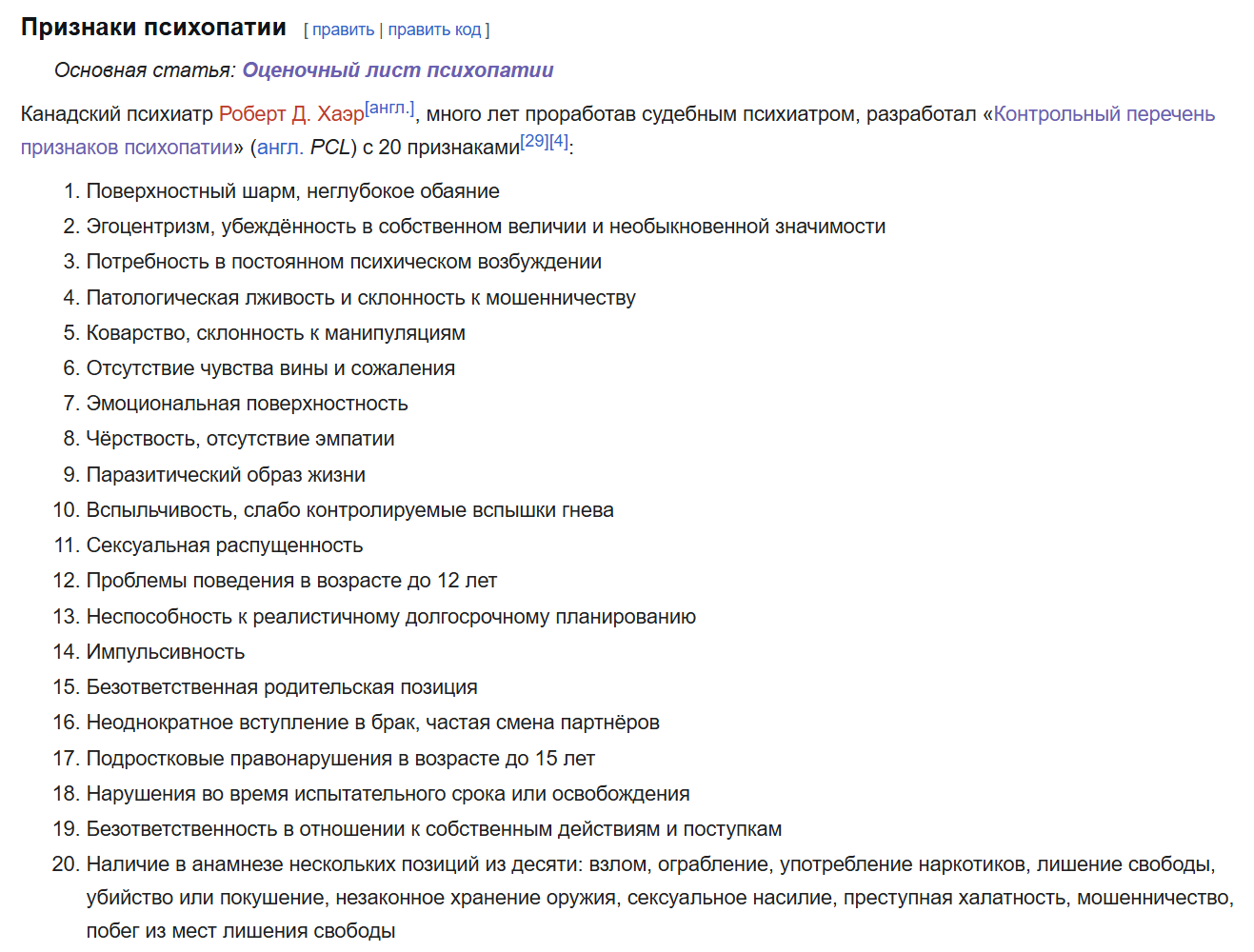 Признаки психопатии [ править | править код ]

Основная статья: Оценочный лист психопатии

Канадский психиатр Роберт Д. Хаэр[англ.], много лет проработав судебным психиатром, разработал «Контрольный перечень признаков психопатии» (англ. PCL) с 20 признаками[29][4]:

1. Поверхностный шарм, неглубокое обаяние
2. Эгоцентризм, убеждённость в собственном величии и необыкновенной значимости
3. Потребность в постоянном психическом возбуждении
4. Патологическая лживость и склонность к мошенничеству
5. Коварство, склонность к манипуляциям
6. Отсутствие чувства вины и сожаления
7. Эмоциональная поверхностность
8. Чёрствость, отсутствие эмпатии
9. Паразитический образ жизни
10. Вспыльчивость, слабо контролируемые вспышки гнева
11. Сексуальная распущенность
12. Проблемы поведения в возрасте до 12 лет
13. Неспособность к реалистичному долгосрочному планированию
14. Импульсивность
15. Безответственная родительская позиция
16. Неоднократное вступление в брак, частая смена партнёров
17. Подростковые правонарушения в возрасте до 15 лет
18. Нарушения во время испытательного срока или освобождения
19. Безответственность в отношении к собственным действиям и поступкам
20. Наличие в анамнезе нескольких позиций из десяти: взлом, ограбление, употребление наркотиков, лишение свободы, убийство или покушение, незаконное хранение оружия, сексуальное насилие, преступная халатность, мошенничество, побег из мест лишения свободы